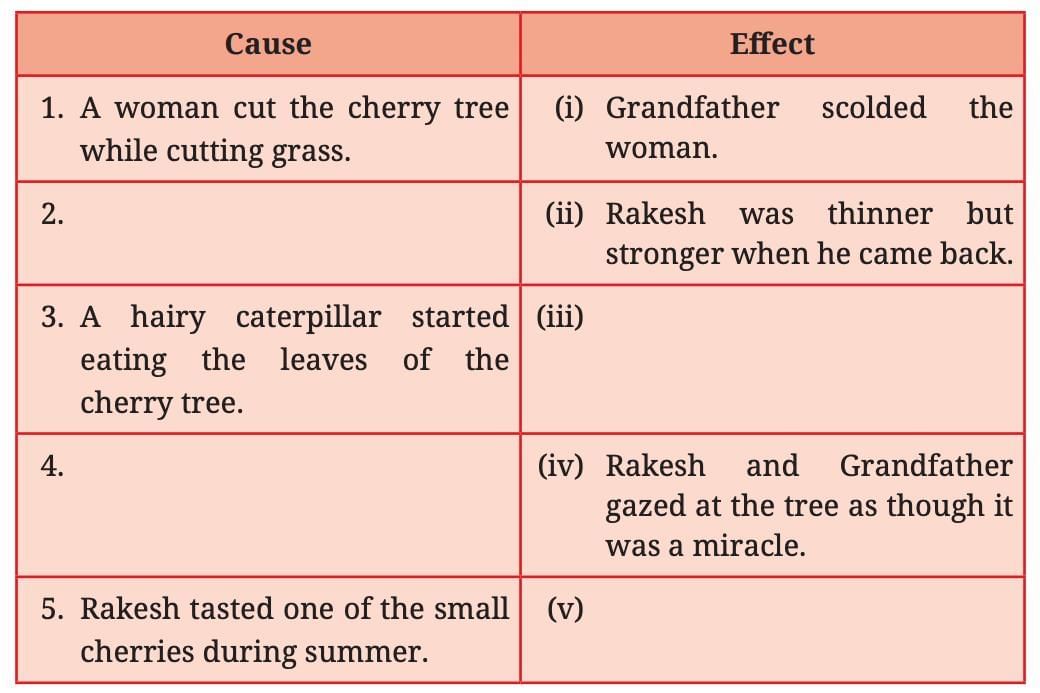 | Cause | Effect |
|---|---|
| 1. A woman cut the cherry tree while cutting grass. | (i) Grandfather scolded the woman. |
| 2. | (ii) Rakesh was thinner but stronger when he came back. |
| 3. A hairy caterpillar started eating the leaves of the cherry tree. | (iii) |
| 4. | (iv) Rakesh and Grandfather gazed at the tree as though it was a miracle. |
| 5. Rakesh tasted one of the small cherries during summer. | (v) |